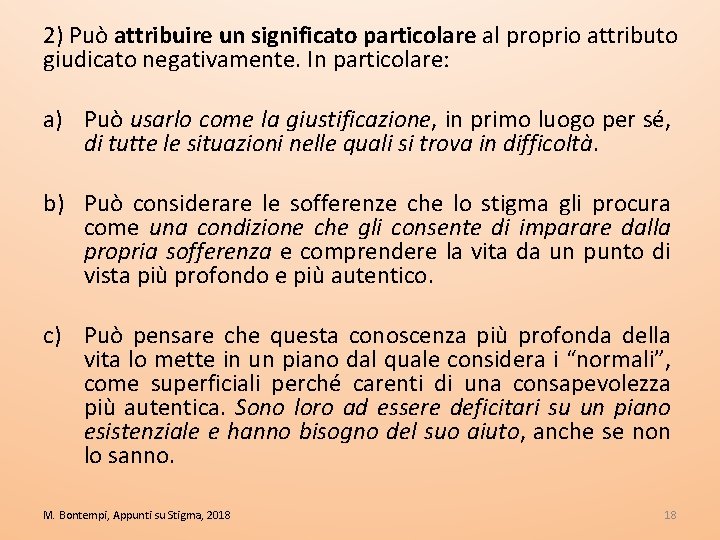 2) Può attribuire un significato particolare al proprio attributo giudicato negativamente. In particolare:

a) Può usarlo come la giustificazione, in primo luogo per sé, di tutte le situazioni nelle quali si trova in difficoltà.

b) Può considerare le sofferenze che lo stigma gli procura come una condizione che gli consente di imparare dalla propria sofferenza e comprendere la vita da un punto di vista più profondo e più autentico.

c) Può pensare che questa conoscenza più profonda della vita lo mette in un piano dal quale considera i “normali”, come superficiali perché carenti di una consapevolezza più autentica. Sono loro ad essere deficitari su un piano esistenziale e hanno bisogno del suo aiuto, anche se non lo sanno.

M. Bontempi, Appunti su Stigma, 2018

18